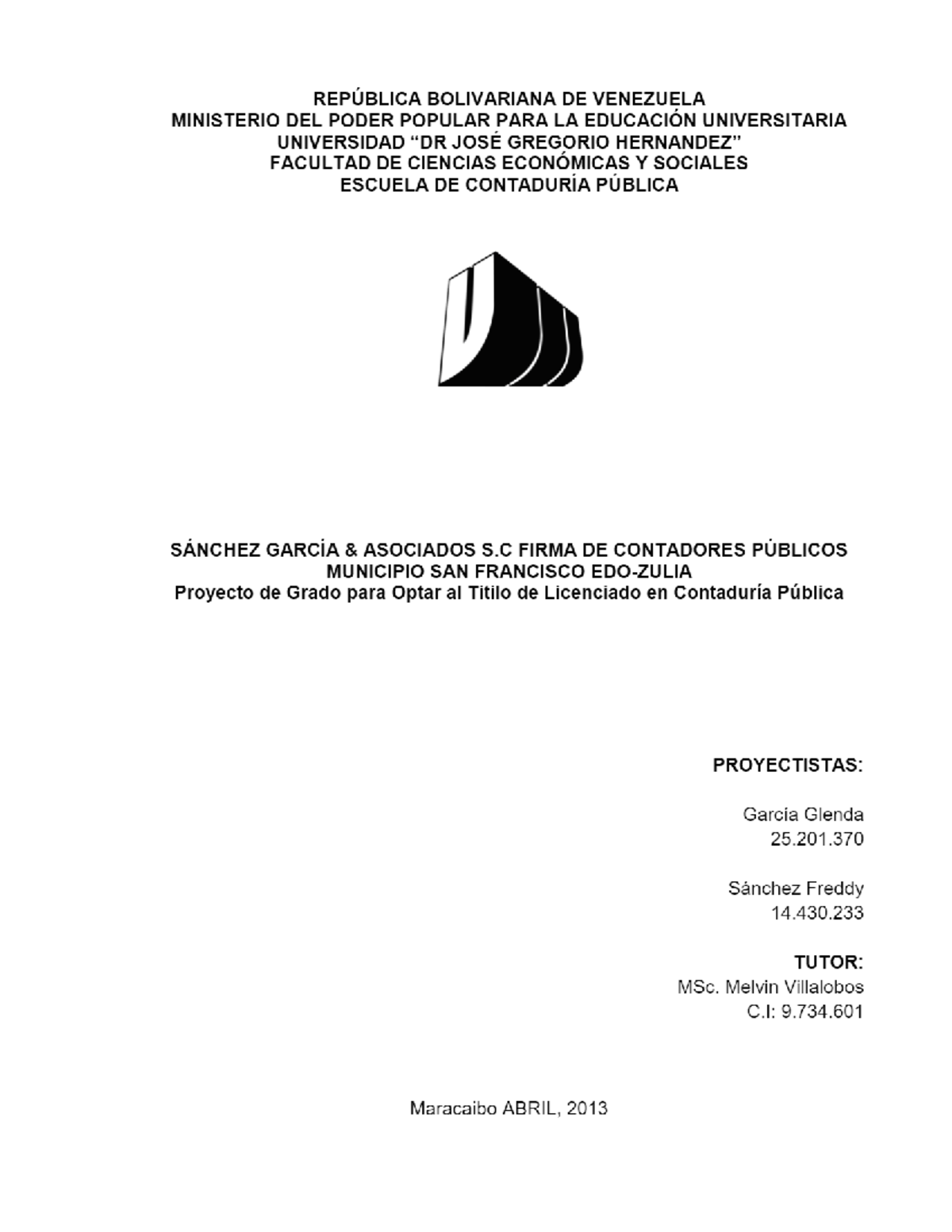 REPÚBLICA BOLIVARIANA DE VENEZUELA
MINISTERIO DEL PODER POPULAR PARA LA EDUCACIÓN UNIVERSITARIA
UNIVERSIDAD “DR JOSÉ GREGORIO HERNANDEZ”
FACULTAD DE CIENCIAS ECONÓMICAS Y SOCIALES
ESCUELA DE CONTADURÍA PÚBLICA

SÁNCHEZ GARCÍA & ASOCIADOS S.C FIRMA DE CONTADORES PÚBLICOS
MUNICIPIO SAN FRANCISCO EDO-ZULIA
Proyecto de Grado para Optar al Titilo de Licenciado en Contaduría Pública

PROYECTISTAS:

García Glenda
25.201.370

Sánchez Freddy
14.430.233

TUTOR:
MSc. Melvin Villalobos
C.I: 9.734.601

Maracaibo ABRIL, 2013